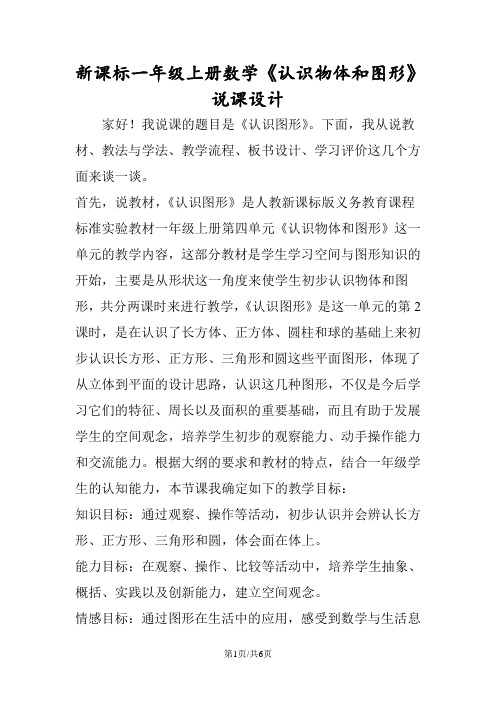 新课标一年级上册数学《认识物体和图形》说课设计

家好！我说课的题目是《认识图形》。下面，我从说教材、教法与学法、教学流程、板书设计、学习评价这几个方面来谈一谈。

首先，说教材，《认识图形》是人教新课标版义务教育课程标准实验教材一年级上册第四单元《认识物体和图形》这一单元的教学内容，这部分教材是学生学习空间与图形知识的开始，主要是从形状这一角度来使学生初步认识物体和图形，共分两课时来进行教学，《认识图形》是这一单元的第2课时，是在认识了长方体、正方体、圆柱和球的基础上来初步认识长方形、正方形、三角形和圆这些平面图形，体现了从立体到平面的设计思路，认识这几种图形，不仅是今后学习它们的特征、周长以及面积的重要基础，而且有助于发展学生的空间观念，培养学生初步的观察能力、动手操作能力和交流能力。根据大纲的要求和教材的特点，结合一年级学生的认知能力，本节课我确定如下的教学目标：

知识目标：通过观察、操作等活动，初步认识并会辨认长方形、正方形、三角形和圆，体会面在体上。

能力目标：在观察、操作、比较等活动中，培养学生抽象、概括、实践以及创新能力，建立空间观念。

情感目标：通过图形在生活中的应用，感受到数学与生活息

第1页/共6页